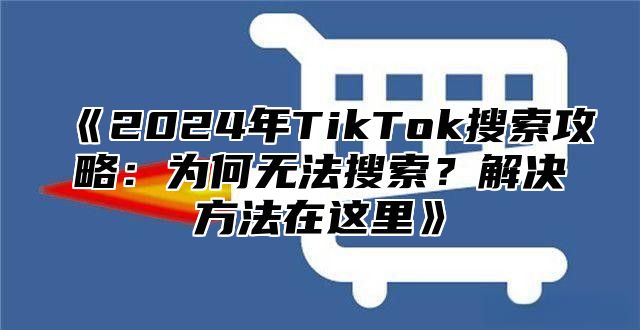 《2024年TikTok搜索攻略：为何无法搜索？解决方法在这里》